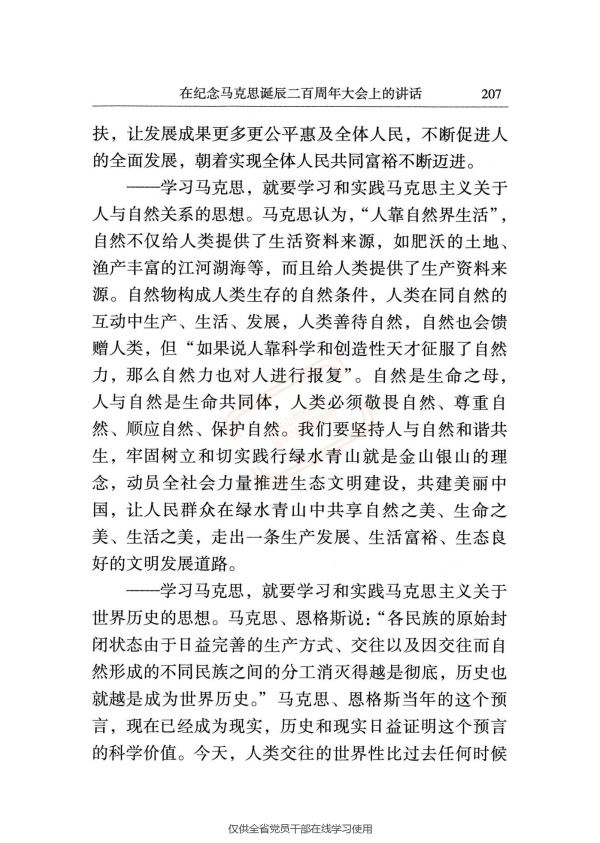 在纪念马克思诞辰二百周年大会上的讲话 207

扶，让发展成果更多更公平惠及全体人民，不断促进人的全面发展，朝着实现全体人民共同富裕不断迈进。

——学习马克思，就要学习和实践马克思主义关于人与自然关系的思想。马克思认为，“人靠自然界生活”，自然不仅给人类提供了生活资料来源，如肥沃的土地、渔产丰富的江河湖海等，而且给人类提供了生产资料来源。自然物构成人类生存的自然条件，人类在同自然的互动中生产、生活、发展，人类善待自然，自然也会馈赠人类，但“如果说人靠科学和创造性天才征服了自然力，那么自然力也对人进行报复”。自然是生命之母，人与自然是生命共同体，人类必须敬畏自然、尊重自然、顺应自然、保护自然。我们要坚持人与自然和谐共生，牢固树立和切实践行绿水青山就是金山银山的理念，动员全社会力量推进生态文明建设，共建美丽中国，让人民群众在绿水青山中共享自然之美、生命之美、生活之美，走出一条生产发展、生活富裕、生态良好的文明发展道路。

——学习马克思，就要学习和实践马克思主义关于世界历史的思想。马克思、恩格斯说：“各民族的原始封闭状态由于日益完善的生产方式、交往以及因交往而自然形成的不同民族之间的分工消灭得越是彻底，历史也就越是成为世界历史。”马克思、恩格斯当年的这个预言，现在已经成为现实，历史和现实日益证明这个预言的科学价值。今天，人类交往的世界性比过去任何时候

仅供全省党员干部在线学习使用